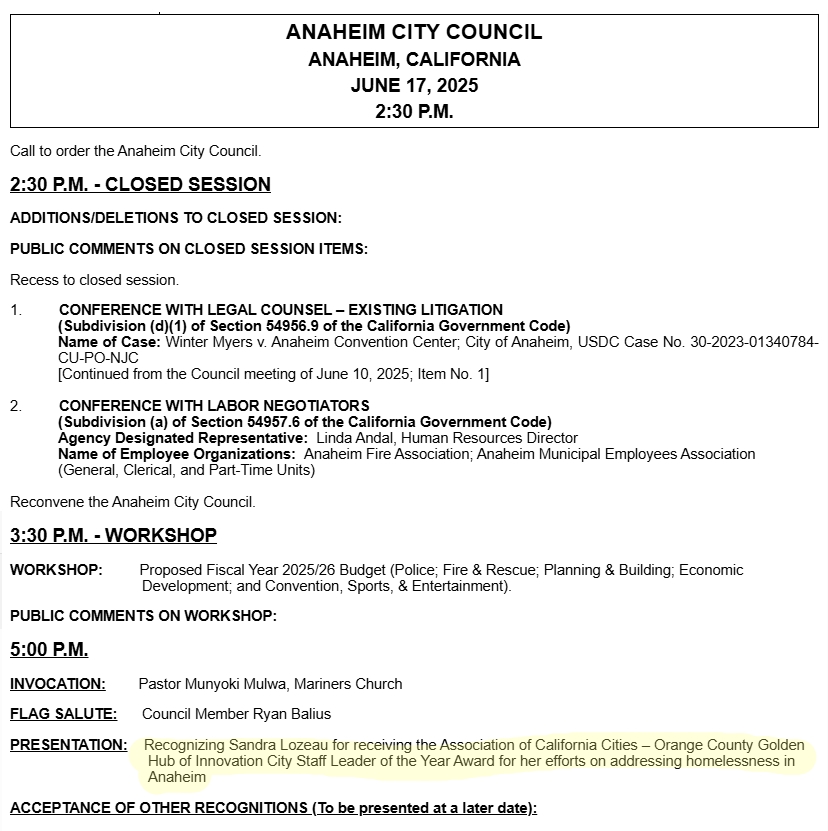 ANAHEIM CITY COUNCIL
ANAHEIM, CALIFORNIA
JUNE 17, 2025
2:30 P.M.

Call to order the Anaheim City Council.

2:30 P.M. - CLOSED SESSION

ADDITIONS/DELETIONS TO CLOSED SESSION:

PUBLIC COMMENTS ON CLOSED SESSION ITEMS:

Recess to closed session.

1. CONFERENCE WITH LEGAL COUNSEL – EXISTING LITIGATION
(Subdivision (d)(1) of Section 54956.9 of the California Government Code)
Name of Case: Winter Myers v. Anaheim Convention Center; City of Anaheim, USDC Case No. 30-2023-01340784-CU-PO-NJC
[Continued from the Council meeting of June 10, 2025; Item No. 1]

2. CONFERENCE WITH LABOR NEGOTIATORS
(Subdivision (a) of Section 54957.6 of the California Government Code)
Agency Designated Representative: Linda Andal, Human Resources Director
Name of Employee Organizations: Anaheim Fire Association; Anaheim Municipal Employees Association (General, Clerical, and Part-Time Units)

Reconvene the Anaheim City Council.

3:30 P.M. - WORKSHOP

WORKSHOP: Proposed Fiscal Year 2025/26 Budget (Police; Fire & Rescue; Planning & Building; Economic Development; and Convention, Sports, & Entertainment).

PUBLIC COMMENTS ON WORKSHOP:

5:00 P.M.

INVOCATION: Pastor Munyoki Mulwa, Mariners Church

FLAG SALUTE: Council Member Ryan Balius

PRESENTATION: Recognizing Sandra Lozeau for receiving the Association of California Cities – Orange County Golden Hub of Innovation City Staff Leader of the Year Award for her efforts on addressing homelessness in Anaheim

ACCEPTANCE OF OTHER RECOGNITIONS (To be presented at a later date):